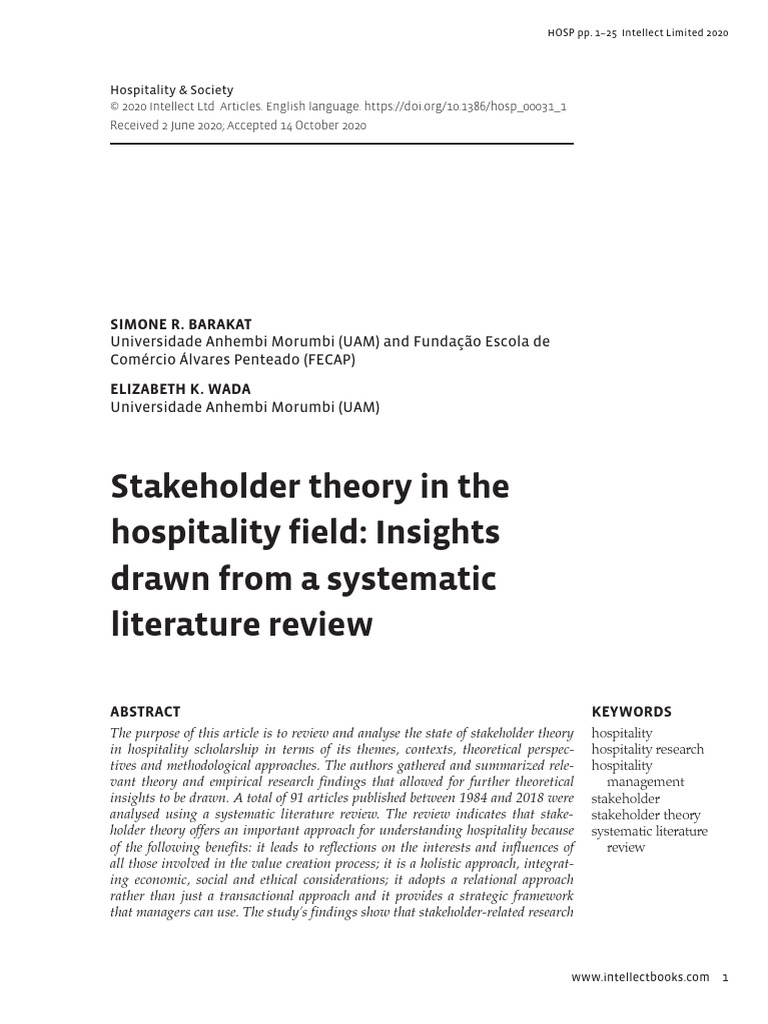 HOSP pp. 1–25 Intellect Limited 2020

Hospitality & Society
© 2020 Intellect Ltd Articles. English language. https://doi.org/10.1386/hosp_00031_1
Received 2 June 2020; Accepted 14 October 2020

SIMONE R. BARAKAT
Universidade Anhembi Morumbi (UAM) and Fundação Escola de Comércio Álvares Penteado (FECAP)

ELIZABETH K. WADA
Universidade Anhembi Morumbi (UAM)

Stakeholder theory in the hospitality field: Insights drawn from a systematic literature review

ABSTRACT

The purpose of this article is to review and analyse the state of stakeholder theory in hospitality scholarship in terms of its themes, contexts, theoretical perspectives and methodological approaches. The authors gathered and summarized relevant theory and empirical research findings that allowed for further theoretical insights to be drawn. A total of 91 articles published between 1984 and 2018 were analysed using a systematic literature review. The review indicates that stakeholder theory offers an important approach for understanding hospitality because of the following benefits: it leads to reflections on the interests and influences of all those involved in the value creation process; it is a holistic approach, integrating economic, social and ethical considerations; it adopts a relational approach rather than just a transactional approach and it provides a strategic framework that managers can use. The study's findings show that stakeholder-related research

KEYWORDS

hospitality
hospitality research
hospitality management
stakeholder
stakeholder theory
systematic literature review

www.intellectbooks.com 1